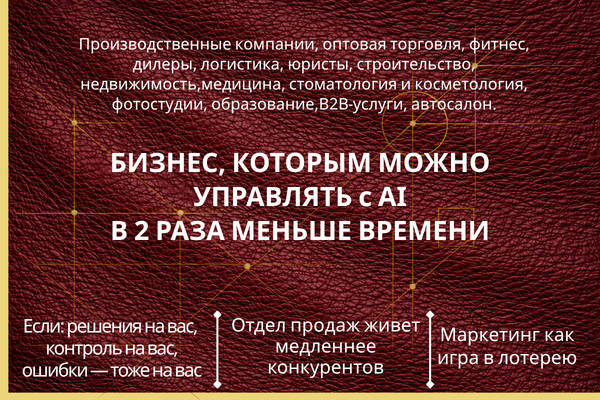 Производственные компании, оптовая торговля, фитнес, дилеры, логистика, юристы, строительство, недвижимость,медицина, стоматология и косметология, фотостудии, образование,B2B-услуги, автосалон.

БИЗНЕС, КОТОРЫМ МОЖНО УПРАВЛЯТЬ с AI В 2 РАЗА МЕНЬШЕ ВРЕМЕНИ

Если: решения на вас, контроль на вас, ошибки — тоже на вас

Отдел продаж живет медленнее конкурентов

Маркетинг как игра в лотерею